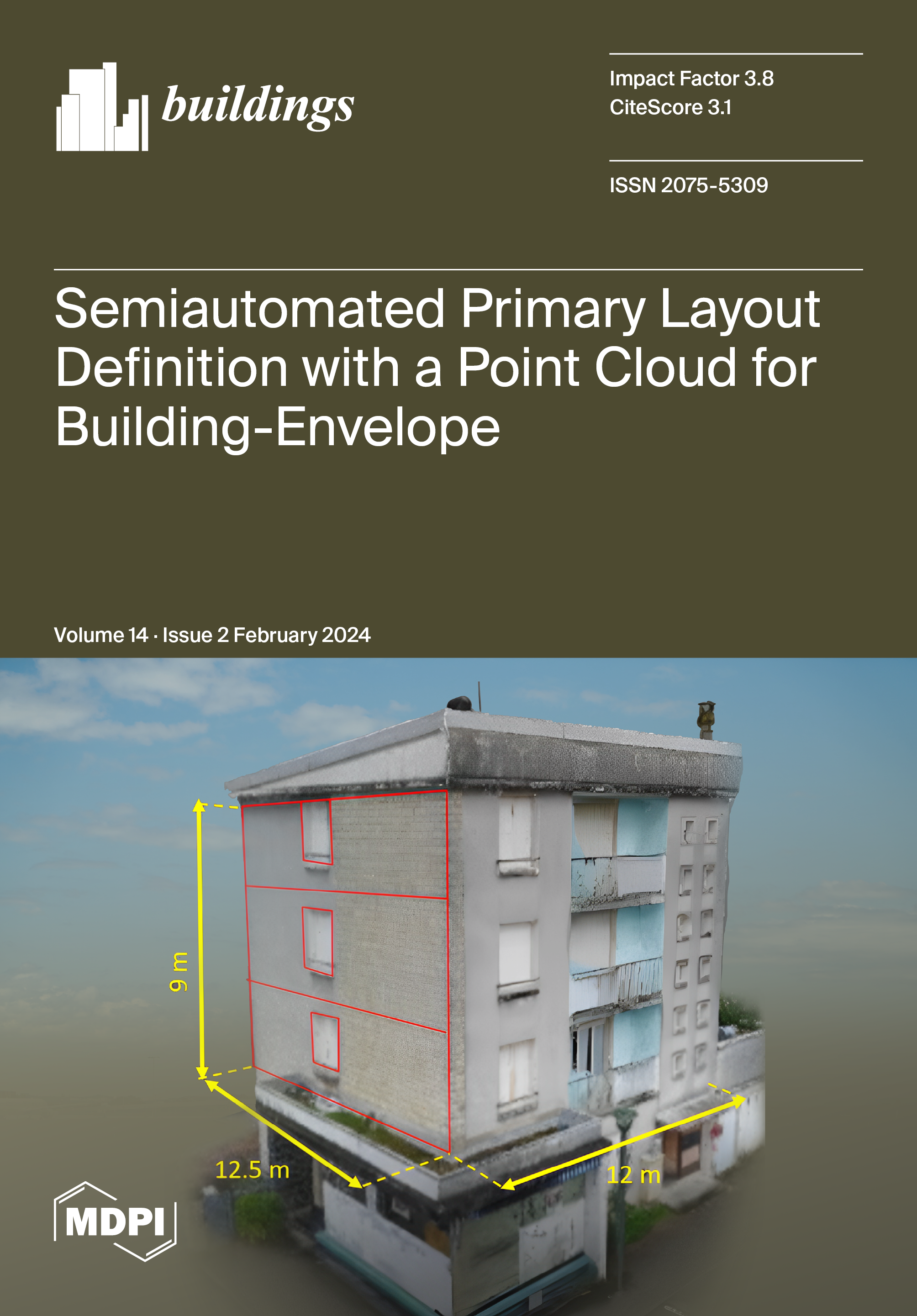 buildings

Impact Factor 3.8
CiteScore 3.1

ISSN 2075-5309

Semiautomated Primary Layout Definition with a Point Cloud for Building-Envelope

Volume 14 · Issue 2 February 2024

9 m

12.5 m

12 m

MDPI